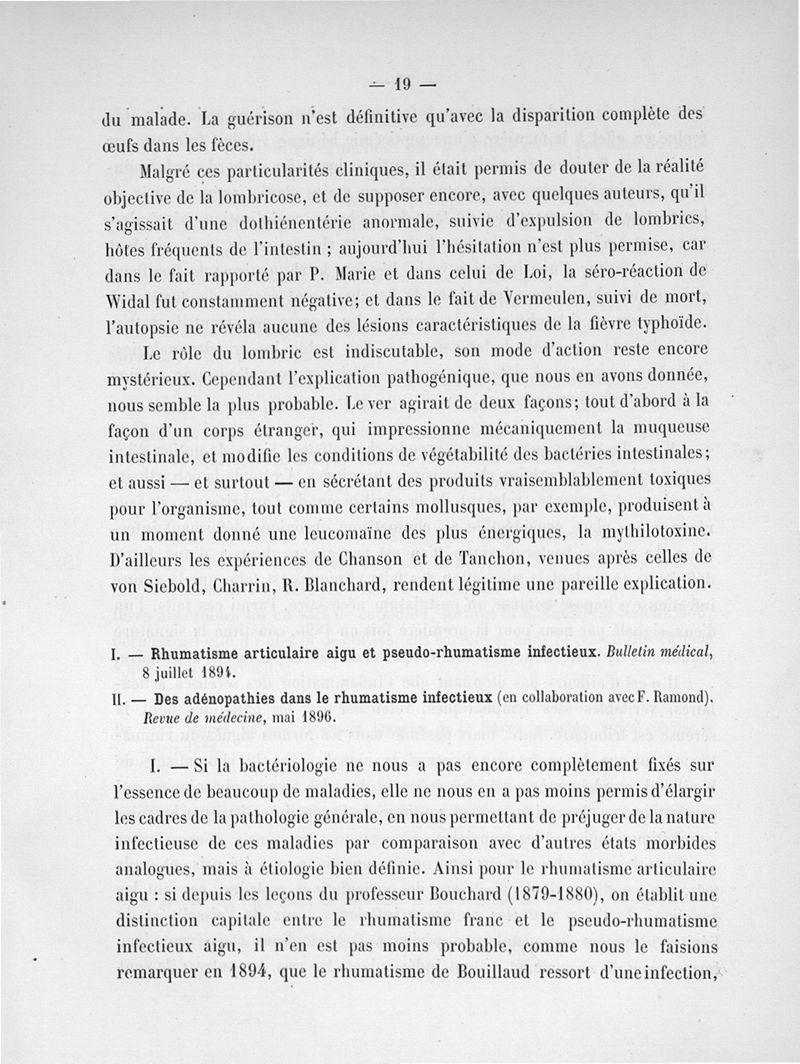 — 19 —

du malade. La guérison n'est définitive qu'avec la disparition complète des œufs dans les fèces.

Malgré ces particularités cliniques, il était permis de douter de la réalité objective de la lombricose, et de supposer encore, avec quelques auteurs, qu'il s'agissait d'une dothiénentérie anormale, suivie d'expulsion de lombrics, hôtes fréquents de l'intestin ; aujourd'hui l'hésitation n'est plus permise, car dans le fait rapporté par P. Marie et dans celui de Loi, la séro-réaction de Widal fut constamment négative; et dans le fait de Vermeulen, suivi de mort, l'autopsie ne révéla aucune des lésions caractéristiques de la fièvre typhoïde.

Le rôle du lombric est indiscutable, son mode d'action reste encore mystérieux. Cependant l'explication pathogénique, que nous en avons donnée, nous semble la plus probable. Le ver agirait de deux façons; tout d'abord à la façon d'un corps étranger, qui impressionne mécaniquement la muqueuse intestinale, et modifie les conditions de végétabilité des bactéries intestinales; et aussi — et surtout — en sécrétant des produits vraisemblablement toxiques pour l'organisme, tout comme certains mollusques, par exemple, produisent à un moment donné une leucomaïne des plus énergiques, la mythilotoxine. D'ailleurs les expériences de Chanson et de Tanchon, venues après celles de von Siebold, Charrin, R. Blanchard, rendent légitime une pareille explication.

I. — Rhumatisme articulaire aigu et pseudo-rhumatisme infectieux. Bulletin médical, 8 juillet 1894.

II. — Des adénopathies dans le rhumatisme infectieux (en collaboration avec F. Ramond). Revue de médecine, mai 1896.

I. — Si la bactériologie ne nous a pas encore complètement fixés sur l'essence de beaucoup de maladies, elle ne nous en a pas moins permis d'élargir les cadres de la pathologie générale, en nous permettant de préjuger de la nature infectieuse de ces maladies par comparaison avec d'autres états morbides analogues, mais à étiologie bien définie. Ainsi pour le rhumatisme articulaire aigu : si depuis les leçons du professeur Bouchard (1879-1880), on établit une distinction capitale entre le rhumatisme franc et le pseudo-rhumatisme infectieux aigu, il n'en est pas moins probable, comme nous le faisions remarquer en 1894, que le rhumatisme de Bouillaud ressort d'une infection,